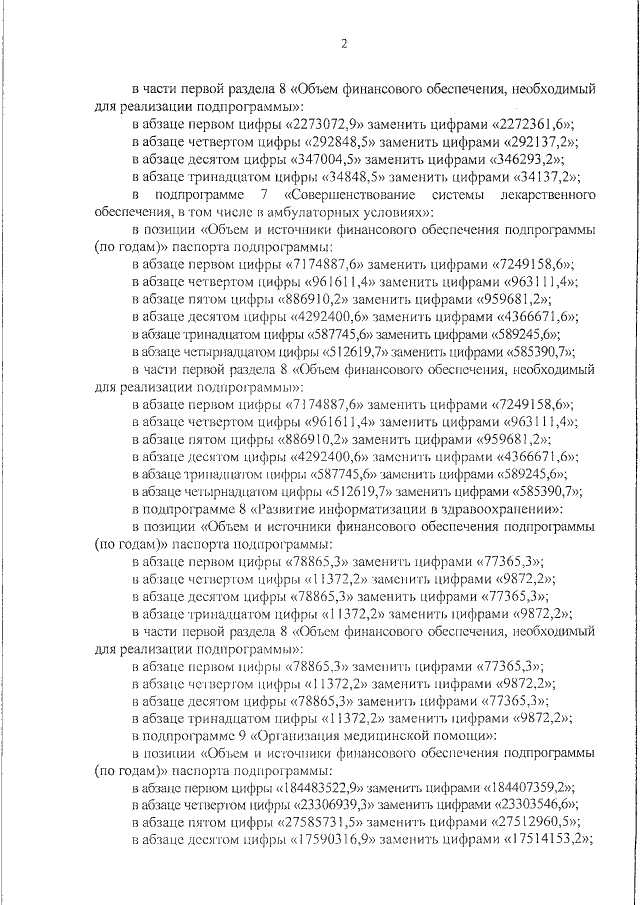 2

в части первой раздела 8 «Объем финансового обеспечения, необходимый для реализации подпрограммы»:

в абзаце первом цифры «2273072,9» заменить цифрами «2272361,6»;

в абзаце четвертом цифры «292848,5» заменить цифрами «292137,2»;

в абзаце десятом цифры «347004,5» заменить цифрами «346293,2»;

в абзаце тринадцатом цифры «34848,5» заменить цифрами «34137,2»;

в подпрограмме 7 «Совершенствование системы лекарственного обеспечения, в том числе в амбулаторных условиях»:

в позиции «Объем и источники финансового обеспечения подпрограммы (по годам)» паспорта подпрограммы:

в абзаце первом цифры «7174887,6» заменить цифрами «7249158,6»;

в абзаце четвертом цифры «961611,4» заменить цифрами «963111,4»;

в абзаце пятом цифры «886910,2» заменить цифрами «959681,2»;

в абзаце десятом цифры «4292400,6» заменить цифрами «4366671,6»;

в абзаце тринадцатом цифры «587745,6» заменить цифрами «589245,6»;

в абзаце четырнадцатом цифры «512619,7» заменить цифрами «585390,7»;

в части первой раздела 8 «Объем финансового обеспечения, необходимый для реализации подпрограммы»:

в абзаце первом цифры «7174887,6» заменить цифрами «7249158,6»;

в абзаце четвертом цифры «961611,4» заменить цифрами «963111,4»;

в абзаце пятом цифры «886910,2» заменить цифрами «959681,2»;

в абзаце десятом цифры «4292400,6» заменить цифрами «4366671,6»;

в абзаце тринадцатом цифры «587745,6» заменить цифрами «589245,6»;

в абзаце четырнадцатом цифры «512619,7» заменить цифрами «585390,7»;

в подпрограмме 8 «Развитие информатизации в здравоохранении»:

в позиции «Объем и источники финансового обеспечения подпрограммы (по годам)» паспорта подпрограммы:

в абзаце первом цифры «78865,3» заменить цифрами «77365,3»;

в абзаце четвертом цифры «11372,2» заменить цифрами «9872,2»;

в абзаце десятом цифры «78865,3» заменить цифрами «77365,3»;

в абзаце тринадцатом цифры «11372,2» заменить цифрами «9872,2»;

в части первой раздела 8 «Объем финансового обеспечения, необходимый для реализации подпрограммы»:

в абзаце первом цифры «78865,3» заменить цифрами «77365,3»;

в абзаце четвертом цифры «11372,2» заменить цифрами «9872,2»;

в абзаце десятом цифры «78865,3» заменить цифрами «77365,3»;

в абзаце тринадцатом цифры «11372,2» заменить цифрами «9872,2»;

в подпрограмме 9 «Организация медицинской помощи»:

в позиции «Объем и источники финансового обеспечения подпрограммы (по годам)» паспорта подпрограммы:

в абзаце первом цифры «184483522,9» заменить цифрами «184407359,2»;

в абзаце четвертом цифры «23306939,3» заменить цифрами «23303546,6»;

в абзаце пятом цифры «27585731,5» заменить цифрами «27512960,5»;

в абзаце десятом цифры «17590316,9» заменить цифрами «17514153,2»;